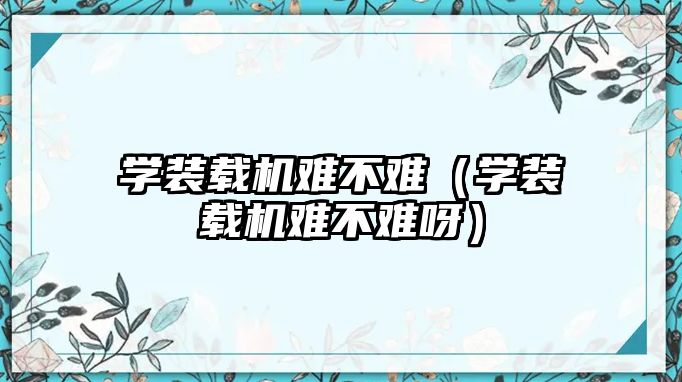 学装载机难不难（学装载机难不难呀）